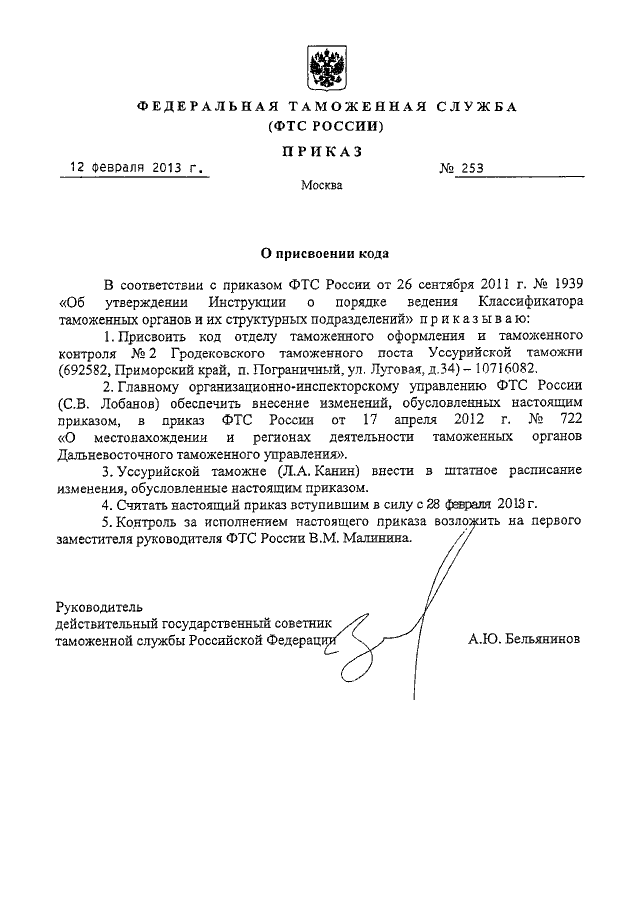 ФЕДЕРАЛЬНАЯ ТАМОЖЕННАЯ СЛУЖБА
(ФТС РОССИИ)

ПРИКАЗ

12 февраля 2013 г.  № 253

Москва

О присвоении кода

В соответствии с приказом ФТС России от 26 сентября 2011 г. № 1939 «Об утверждении Инструкции о порядке ведения Классификатора таможенных органов и их структурных подразделений» приказываю:

1. Присвоить код отделу таможенного оформления и таможенного контроля № 2 Гродековского таможенного поста Уссурийской таможни (692582, Приморский край, п. Пограничный, ул. Луговая, д.34) – 10716082.

2. Главному организационно-инспекторскому управлению ФТС России (С.В. Лобанов) обеспечить внесение изменений, обусловленных настоящим приказом, в приказ ФТС России от 17 апреля 2012 г. № 722 «О местонахождении и регионах деятельности таможенных органов Дальневосточного таможенного управления».

3. Уссурийской таможне (Л.А. Канин) внести в штатное расписание изменения, обусловленные настоящим приказом.

4. Считать настоящий приказ вступившим в силу с 28 февраля 2013 г.

5. Контроль за исполнением настоящего приказа возложить на первого заместителя руководителя ФТС России В.М. Малинина.

Руководитель
действительный государственный советник
таможенной службы Российской Федерации  А.Ю. Бельянинов